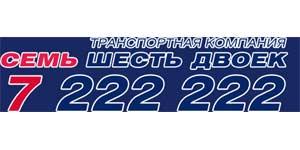 ТРАНСПОРТНАЯ КОМПАНИЯ
СЕМЬ ШЕСТЬ ДВОЕК
7 222 222